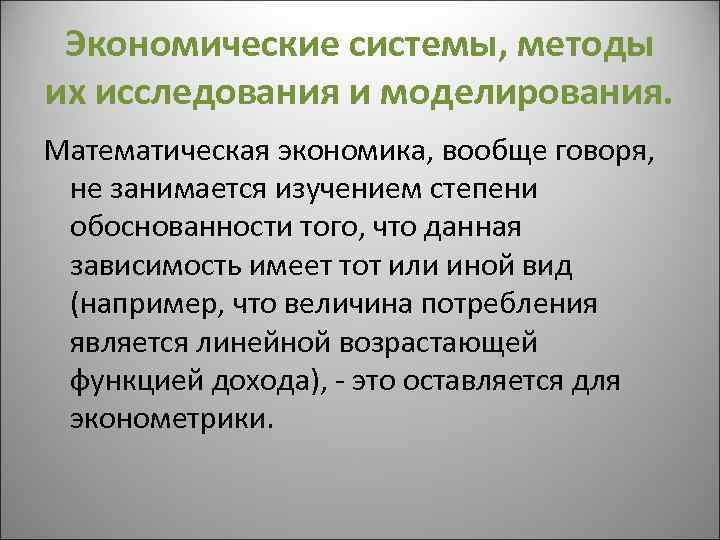 Экономические системы, методы их исследования и моделирования.

Математическая экономика, вообще говоря, не занимается изучением степени обоснованности того, что данная зависимость имеет тот или иной вид (например, что величина потребления является линейной возрастающей функцией дохода), - это оставляется для эконометрики.